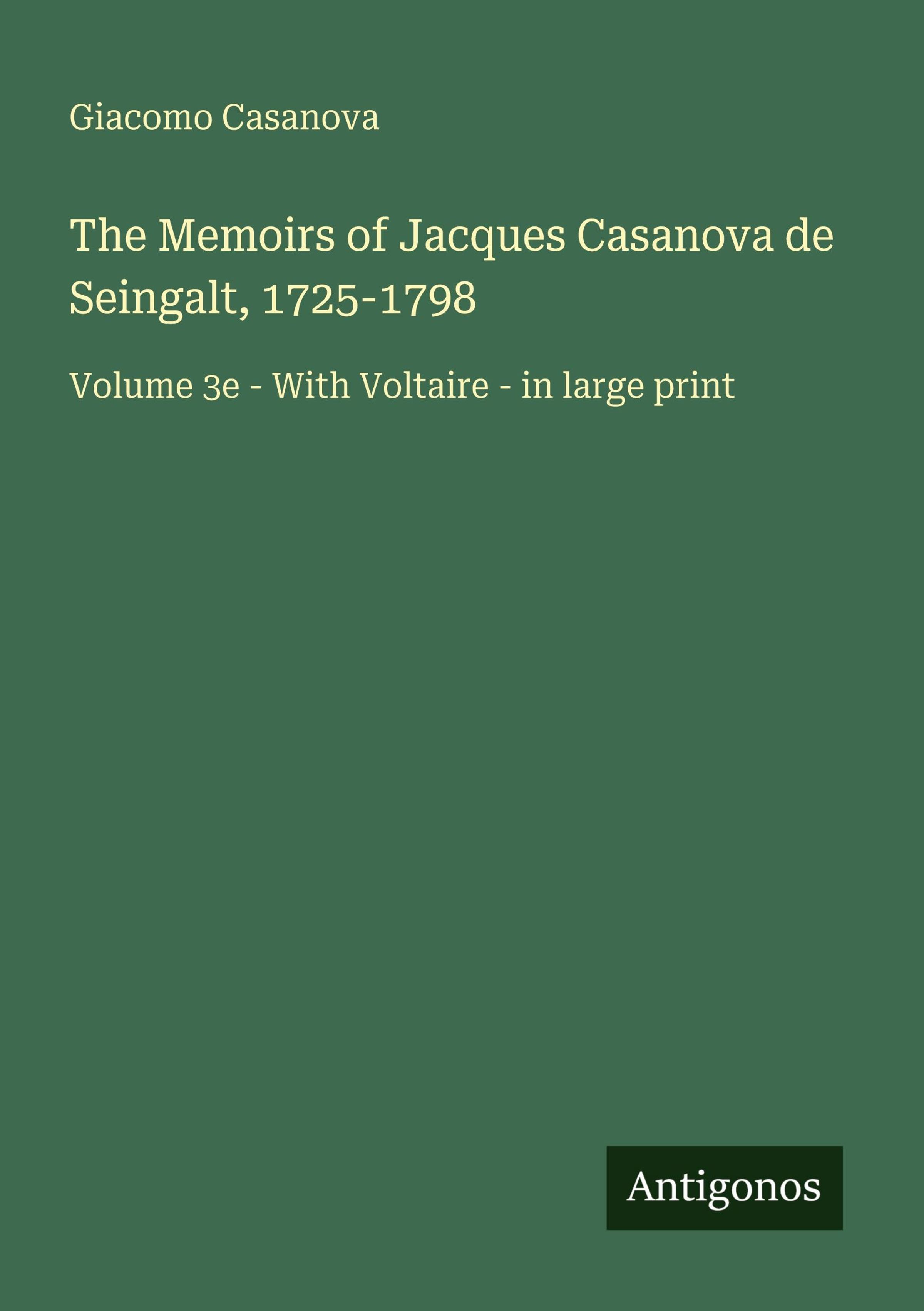 Giacomo Casanova

The Memoirs of Jacques Casanova de Seingalt, 1725-1798

Volume 3e - With Voltaire - in large print

Antigonos